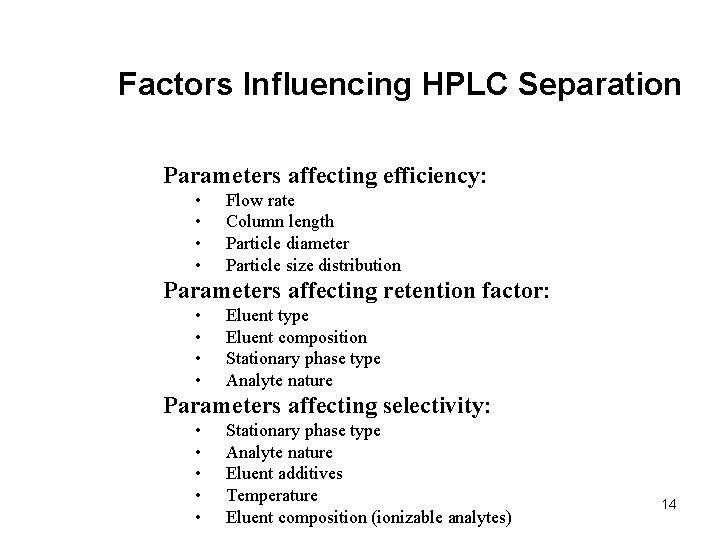 Factors Influencing HPLC Separation

Parameters affecting efficiency:
• Flow rate
• Column length
• Particle diameter
• Particle size distribution

Parameters affecting retention factor:
• Eluent type
• Eluent composition
• Stationary phase type
• Analyte nature

Parameters affecting selectivity:
• Stationary phase type
• Analyte nature
• Eluent additives
• Temperature
• Eluent composition (ionizable analytes)

14